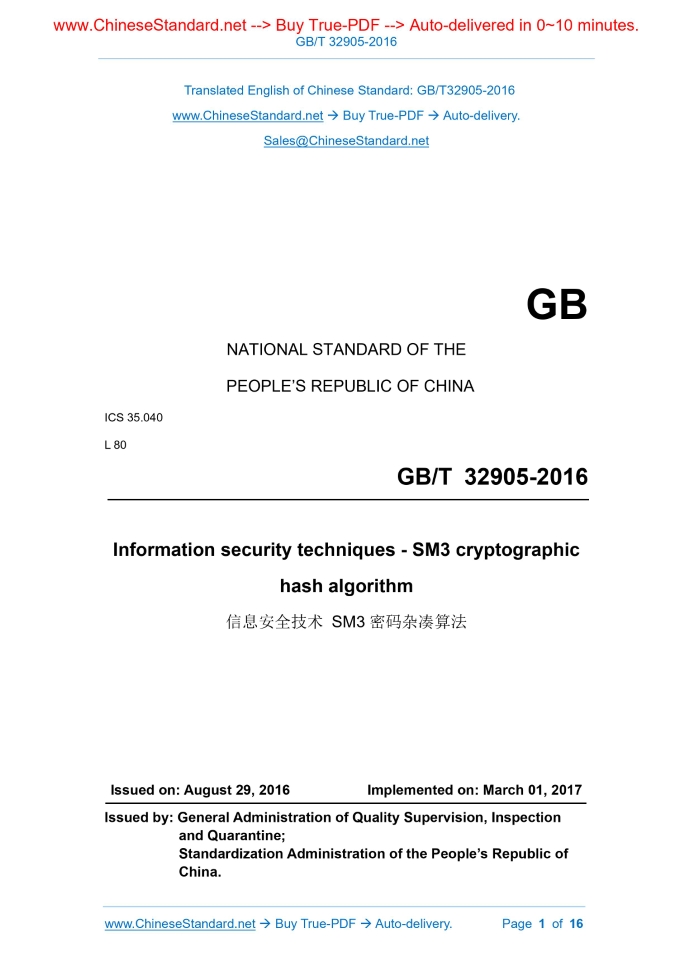 www.ChineseStandard.net --> Buy True-PDF --> Auto-delivered in 0~10 minutes.
GB/T 32905-2016

Translated English of Chinese Standard: GB/T32905-2016
www.ChineseStandard.net → Buy True-PDF → Auto-delivery.
Sales@ChineseStandard.net

GB

NATIONAL STANDARD OF THE
PEOPLE'S REPUBLIC OF CHINA

ICS 35.040
L 80

GB/T 32905-2016

Information security techniques - SM3 cryptographic hash algorithm

信息安全技术 SM3密码杂凑算法

Issued on: August 29, 2016 Implemented on: March 01, 2017

Issued by: General Administration of Quality Supervision, Inspection and Quarantine;
Standardization Administration of the People's Republic of China.

www.ChineseStandard.net → Buy True-PDF → Auto-delivery. Page 1 of 16